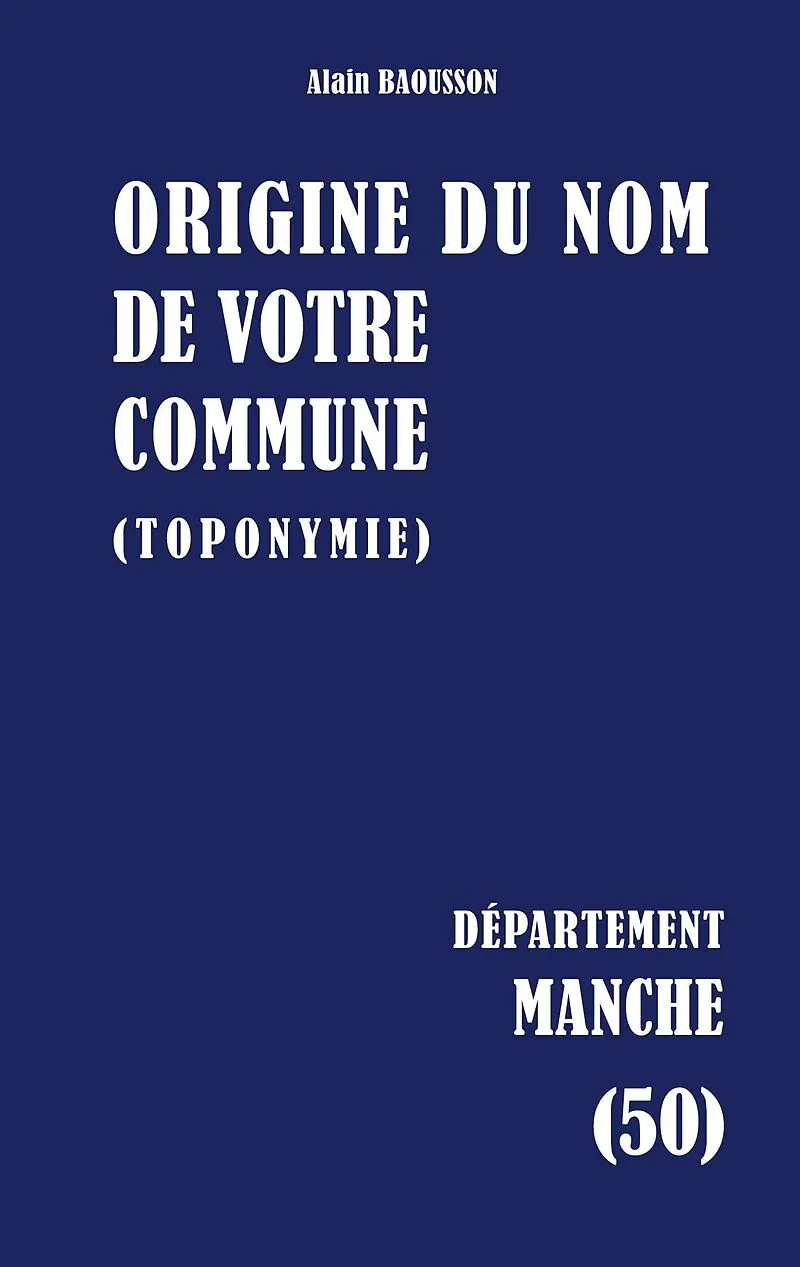 Alain BAOUSSON

ORIGINE DU NOM DE VOTRE COMMUNE

(TOPONYMIE)

DÉPARTEMENT
MANCHE
(50)